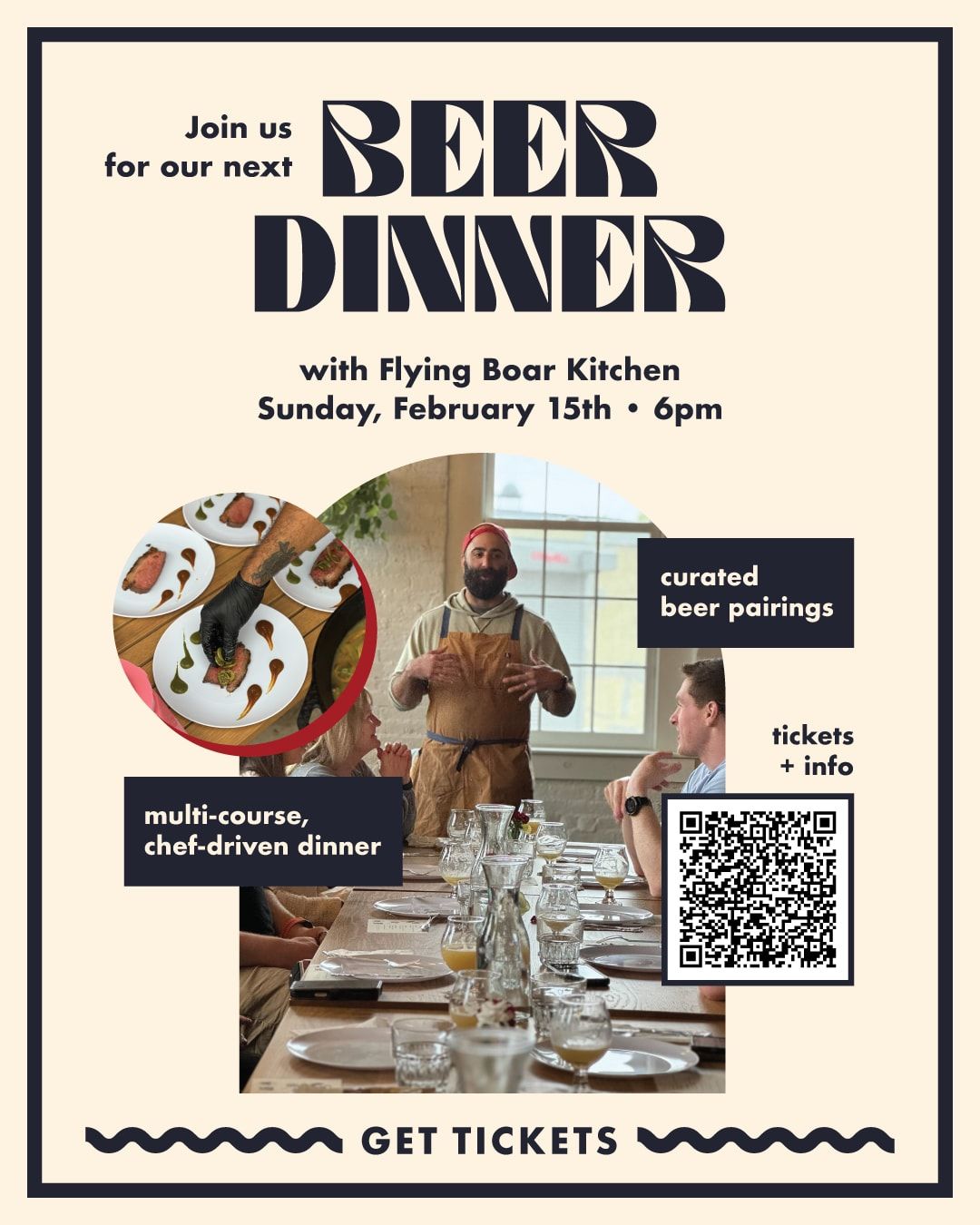 Join us for our next

BEER DINNER

with Flying Boar Kitchen
Sunday, February 15th • 6pm

curated beer pairings

tickets + info

multi-course, chef-driven dinner

GET TICKETS